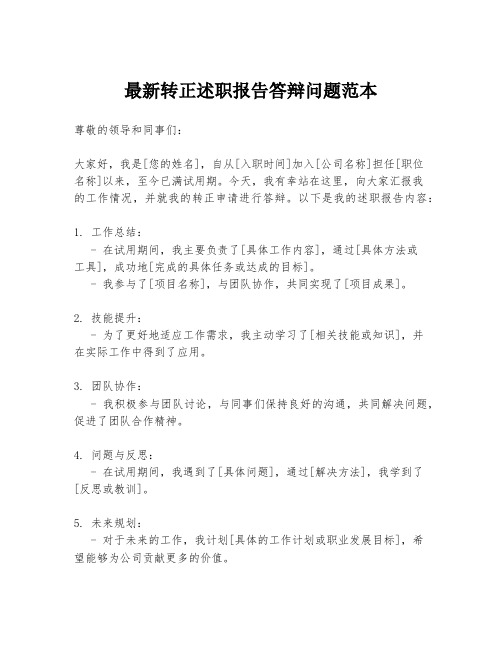 最新转正述职报告答辩问题范本

尊敬的领导和同事们：

大家好，我是[您的姓名]，自从[入职时间]加入[公司名称]担任[职位名称]以来，至今已满试用期。今天，我有幸站在这里，向大家汇报我的工作情况，并就我的转正申请进行答辩。以下是我的述职报告内容：

1. 工作总结：
  - 在试用期间，我主要负责了[具体工作内容]，通过[具体方法或工具]，成功地[完成的具体任务或达成的目标]。
  - 我参与了[项目名称]，与团队协作，共同实现了[项目成果]。

2. 技能提升：
  - 为了更好地适应工作需求，我主动学习了[相关技能或知识]，并在实际工作中得到了应用。

3. 团队协作：
  - 我积极参与团队讨论，与同事们保持良好的沟通，共同解决问题，促进了团队合作精神。

4. 问题与反思：
  - 在试用期间，我遇到了[具体问题]，通过[解决方法]，我学到了[反思或教训]。

5. 未来规划：
  - 对于未来的工作，我计划[具体的工作计划或职业发展目标]，希望能够为公司贡献更多的价值。